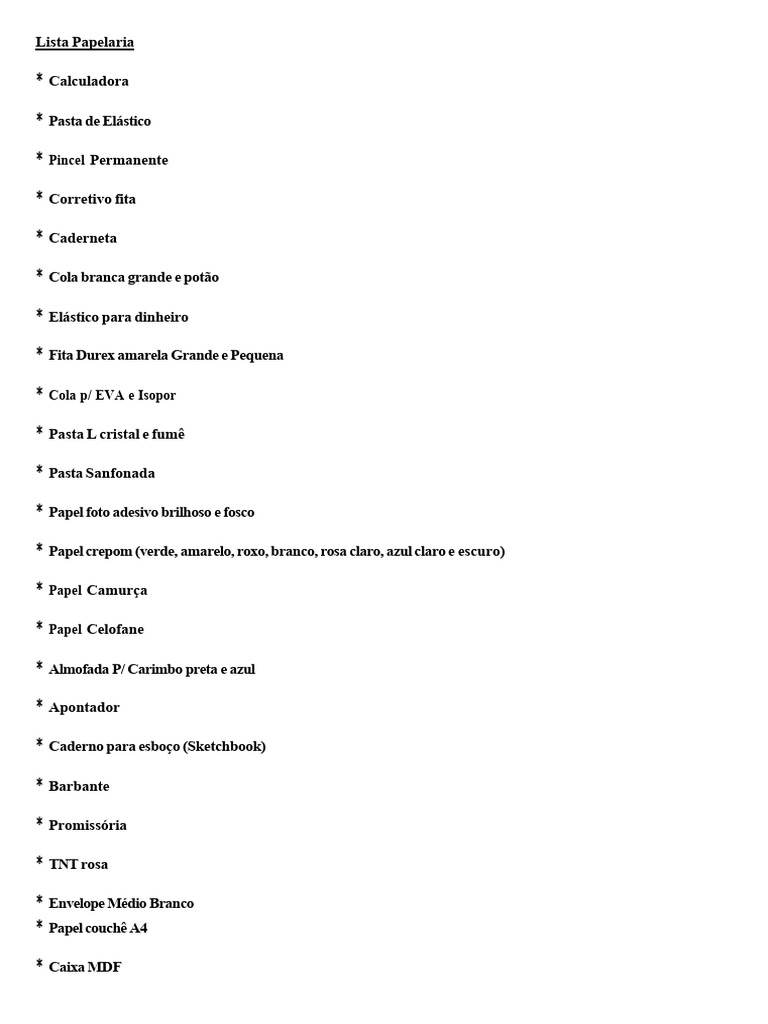 Lista Papelaria

* Calculadora

* Pasta de Elástico

* Pincel Permanente

* Corretivo fita

* Caderneta

* Cola branca grande e potão

* Elástico para dinheiro

* Fita Durex amarela Grande e Pequena

* Cola p/ EVA e Isopor

* Pasta L cristal e fumê

* Pasta Sanfonada

* Papel foto adesivo brilhoso e fosco

* Papel crepom (verde, amarelo, roxo, branco, rosa claro, azul claro e escuro)

* Papel Camurça

* Papel Celofane

* Almofada P/ Carimbo preta e azul

* Apontador

* Caderno para esboço (Sketchbook)

* Barbante

* Promissória

* TNT rosa

* Envelope Médio Branco
* Papel couchê A4

* Caixa MDF